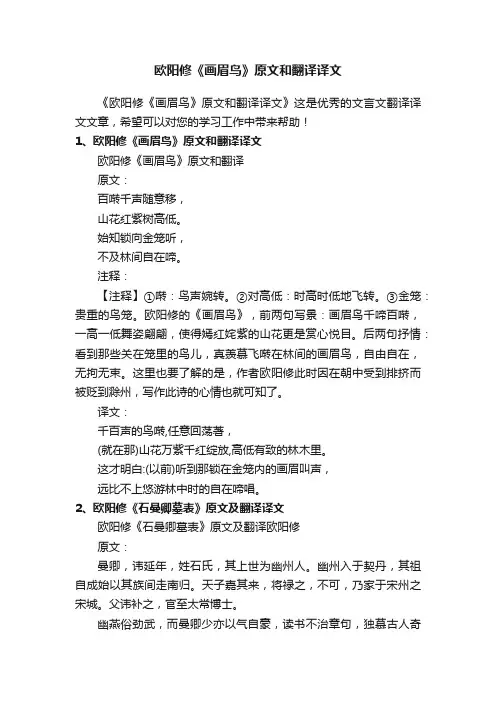 欧阳修《画眉鸟》原文和翻译译文

《欧阳修《画眉鸟》原文和翻译译文》这是优秀的文言文翻译译文文章，希望可以对您的学习工作中带来帮助！

1、欧阳修《画眉鸟》原文和翻译译文

欧阳修《画眉鸟》原文和翻译

原文：

百啭千声随意移，

山花红紫树高低。

始知锁向金笼听，

不及林间自在啼。

注释：

【注释】①啭：鸟声婉转。②对高低：时高时低地飞转。③金笼：贵重的鸟笼。欧阳修的《画眉鸟》，前两句写景：画眉鸟千啼百啭，一高一低舞姿翩翩，使得嫣红姹紫的山花更是赏心悦目。后两句抒情：看到那些关在笼里的鸟儿，真羡慕飞啭在林间的画眉鸟，自由自在，无拘无束。这里也要了解的是，作者欧阳修此时因在朝中受到排挤而被贬到滁州，写作此诗的心情也就可知了。

译文：

千百声的鸟啭,任意回荡着，

(就在那)山花万紫千红绽放,高低有致的林木里。

这才明白:(以前)听到那锁在金笼内的画眉叫声，

远比不上悠游林中时的自在啼唱。

2、欧阳修《石曼卿墓表》原文及翻译译文

欧阳修《石曼卿墓表》原文及翻译欧阳修

原文：

曼卿，讳延年，姓石氏，其上世为幽州人。幽州入于契丹，其祖自成始以其族间走南归。天子嘉其来，将禄之，不可，乃家于宋州之宋城。父讳补之，官至太常博士。

幽燕俗劲武，而曼卿少亦以气自豪，读书不治章句，独慕古人奇